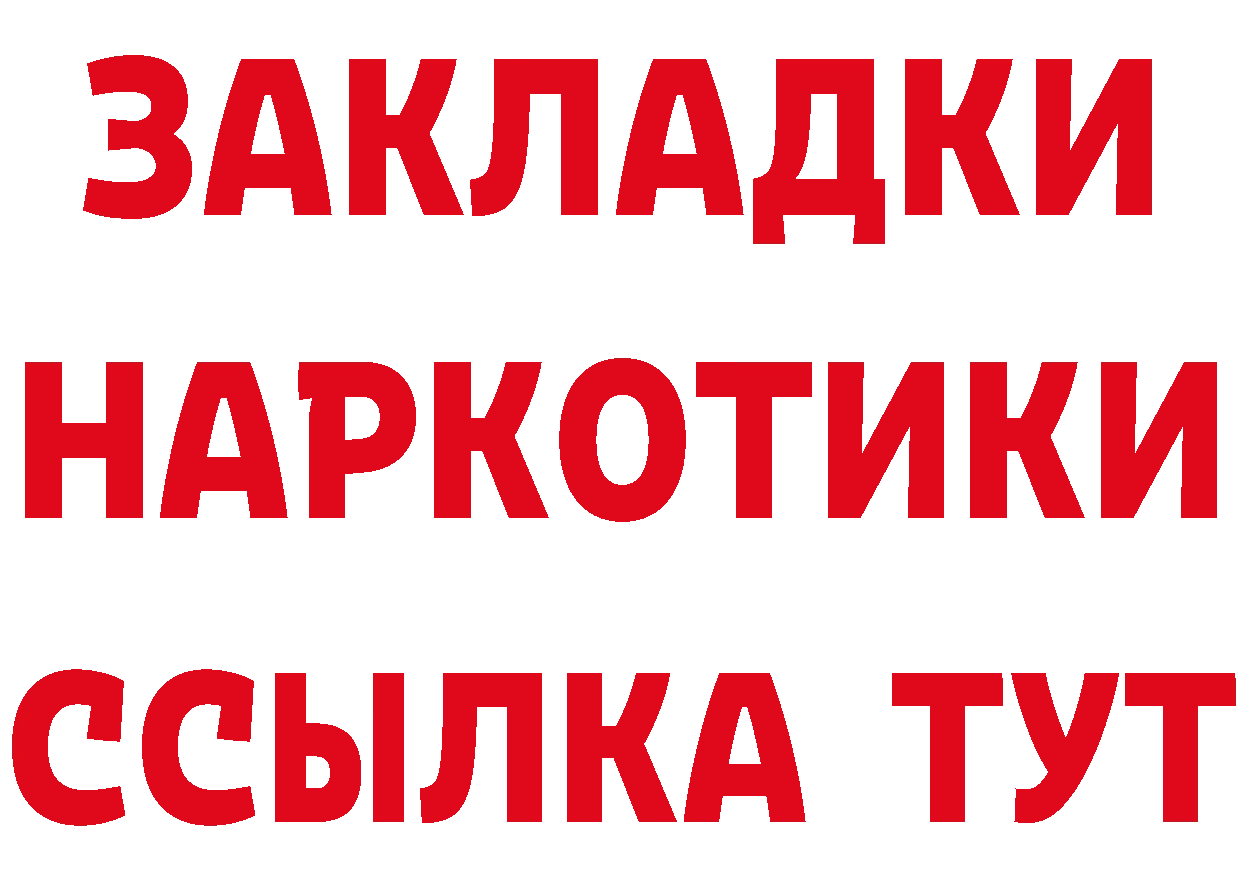 ЗАКЛАДКИ
НАРКОТИКИ
ССЫЛКА ТУТ